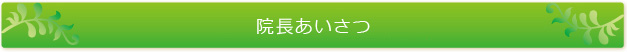 院長あいさつ